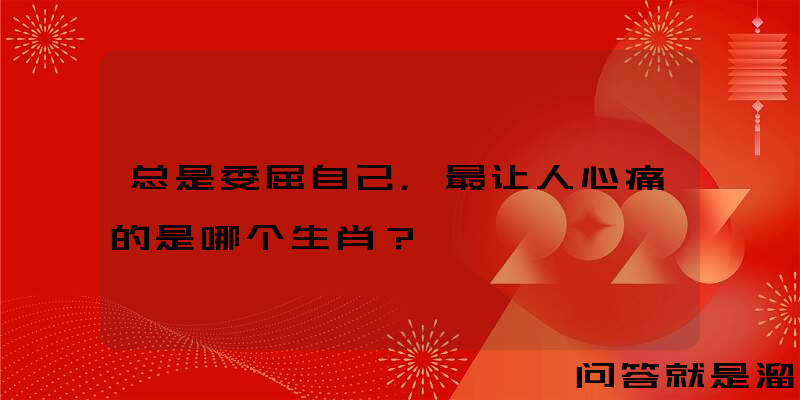 总是委屈自己，最让人心痛的是哪个生肖？

2023

问答就是溜